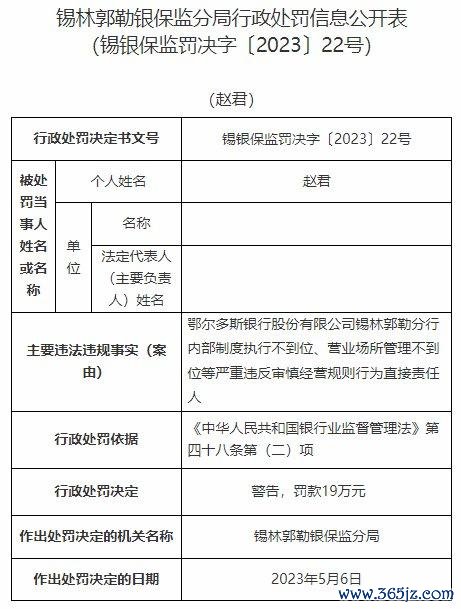 锡林郭勒银保监分局行政处罚信息公开表
(锡银保监罚决字〔2023〕22号)

(赵君)

| 行政处罚决定书文号 | | | 锡银保监罚决字〔2023〕22号 |
|---|---|---|---|
| 被处罚当事人姓名或名称 | 个人姓名 | | 赵君 |
| | 单位 | 名称 | |
| | | 法定代表人（主要负责人）姓名 | |
| 主要违法违规事实（案由） | | | 鄂尔多斯银行股份有限公司锡林郭勒分行内部制度执行不到位、营业场所管理不到位等严重违反审慎经营规则行为直接责任人 |
| 行政处罚依据 | | | 《中华人民共和国银行业监督管理法》第四十八条第（二）项 |
| 行政处罚决定 | | | 警告，罚款19万元 |
| 作出处罚决定的机关名称 | | | 锡林郭勒银保监分局 |
| 作出处罚决定的日期 | | | 2023年5月6日 |

www.365jz.com